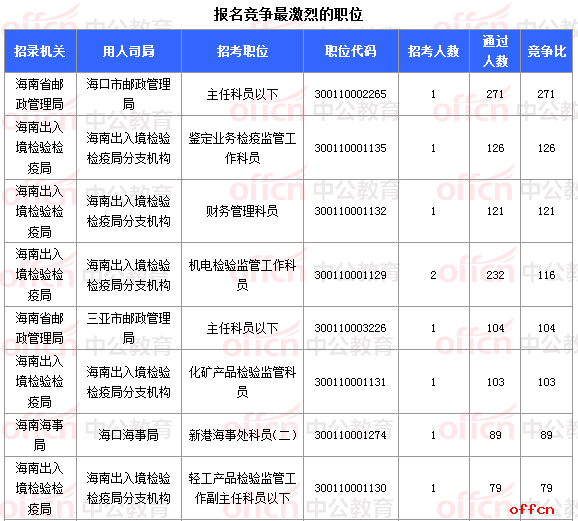 报名竞争最激烈的职位

| 招录机关 | 用人司局 | 招考职位 | 职位代码 | 招考人数 | 通过人数 | 竞争比 |
|---|---|---|---|---|---|---|
| 海南省邮政管理局 | 海口市邮政管理局 | 主任科员以下 | 300110002265 | 1 | 271 | 271 |
| 海南出入境检验检疫局 | 海南出入境检验检疫局分支机构 | 鉴定业务检疫监管工作科员 | 300110001135 | 1 | 126 | 126 |
| 海南出入境检验检疫局 | 海南出入境检验检疫局分支机构 | 财务管理科员 | 300110001132 | 1 | 121 | 121 |
| 海南出入境检验检疫局 | 海南出入境检验检疫局分支机构 | 机电检验监管工作科员 | 300110001129 | 2 | 232 | 116 |
| 海南省邮政管理局 | 三亚市邮政管理局 | 主任科员以下 | 300110003226 | 1 | 104 | 104 |
| 海南出入境检验检疫局 | 海南出入境检验检疫局分支机构 | 化矿产品检验监管科员 | 300110001131 | 1 | 103 | 103 |
| 海南海事局 | 海口海事局 | 新港海事处科员(二) | 300110001274 | 1 | 89 | 89 |
| 海南出入境检验检疫局 | 海南出入境检验检疫局分支机构 | 轻工产品检验监管工作副主任科员以下 | 300110001130 | 1 | 79 | 79 |

offcn